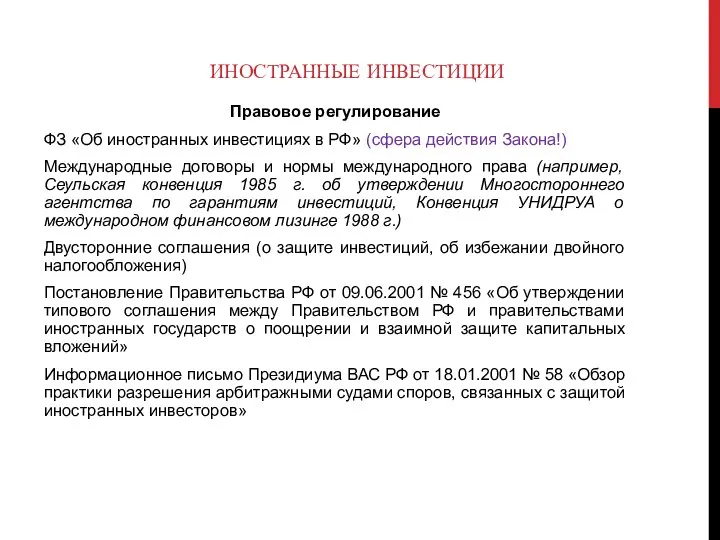 ИНОСТРАННЫЕ ИНВЕСТИЦИИ

Правовое регулирование

ФЗ «Об иностранных инвестициях в РФ» (сфера действия Закона!)

Международные договоры и нормы международного права (например, Сеульская конвенция 1985 г. об утверждении Многостороннего агентства по гарантиям инвестиций, Конвенция УНИДРУА о международном финансовом лизинге 1988 г.)

Двусторонние соглашения (о защите инвестиций, об избежании двойного налогообложения)

Постановление Правительства РФ от 09.06.2001 № 456 «Об утверждении типового соглашения между Правительством РФ и правительствами иностранных государств о поощрении и взаимной защите капитальных вложений»

Информационное письмо Президиума ВАС РФ от 18.01.2001 № 58 «Обзор практики разрешения арбитражными судами споров, связанных с защитой иностранных инвесторов»